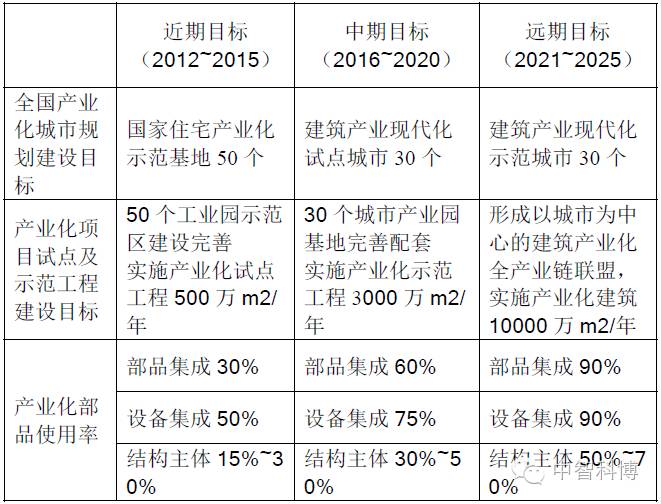 | | 近期目标（2012~2015） | 中期目标（2016~2020） | 远期目标（2021~2025） |
|---|---|---|---|
| 全国产业化城市规划建设目标 | 国家住宅产业化示范基地 50 个 | 建筑产业现代化试点城市 30 个 | 建筑产业现代化示范城市 30 个 |
| 产业化项目试点及示范工程建设目标 | 50 个工业园示范区建设完善 实施产业化试点工程 500 万 m2/年 | 30 个城市产业园基地完善配套 实施产业化示范工程 3000 万 m2/年 | 形成以城市为中心的建筑产业化全产业链联盟，实施产业化建筑 10000 万 m2/年 |
| 产业化部品使用率 | 部品集成 30% | 部品集成 60% | 部品集成 90% |
| | 设备集成 50% | 设备集成 75% | 设备集成 90% |
| | 结构主体 15%~30% | 结构主体 30%~50% | 结构主体 50%~70% |

中智科博